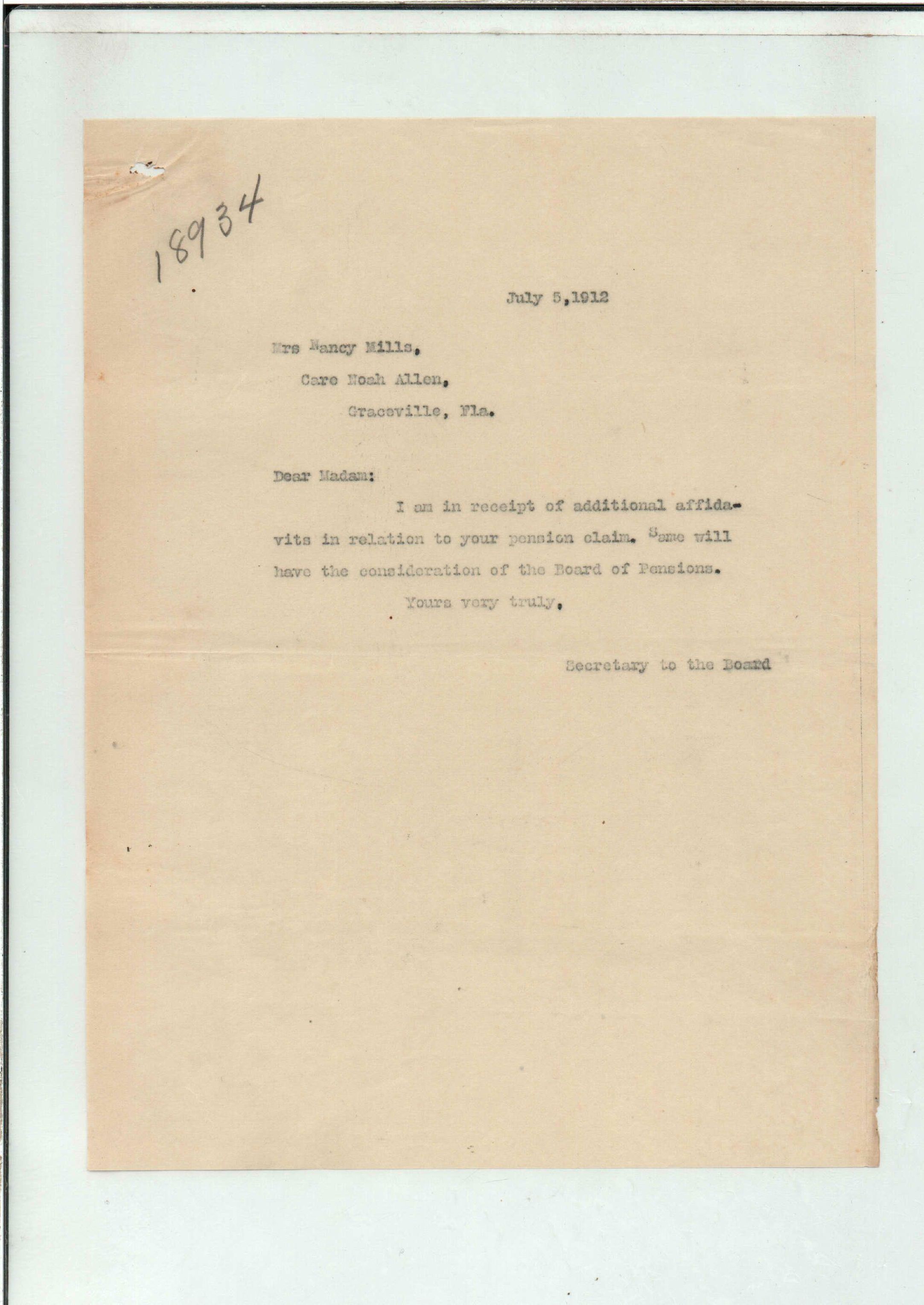 18934

July 5,1912

Mrs Nancy Mills,
Care Noah Allen,
Graceville, Fla.

Dear Madam:

I am in receipt of additional affidavits in relation to your pension claim. Same will have the consideration of the Board of Pensions.

Yours very truly,

Secretary to the Board